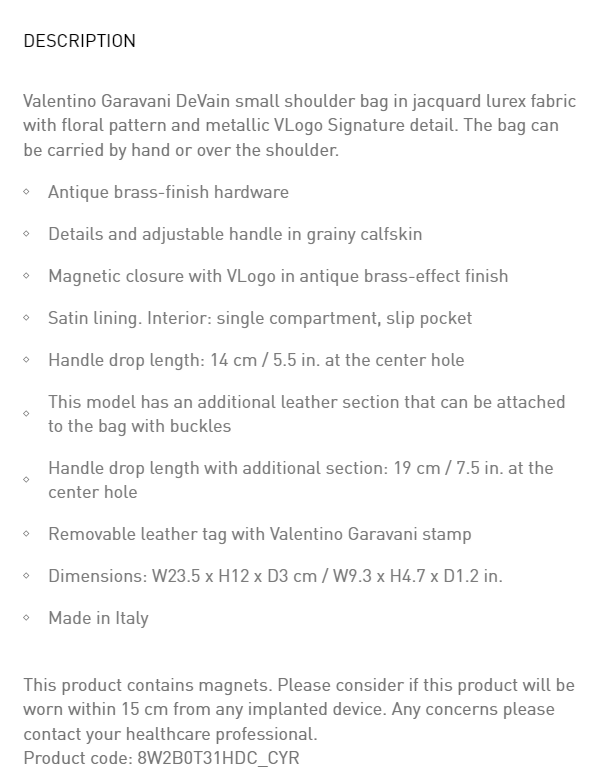 DESCRIPTION

Valentino Garavani DeVain small shoulder bag in jacquard lurex fabric with floral pattern and metallic VLogo Signature detail. The bag can be carried by hand or over the shoulder.

◦ Antique brass-finish hardware

◦ Details and adjustable handle in grainy calfskin

◦ Magnetic closure with VLogo in antique brass-effect finish

◦ Satin lining. Interior: single compartment, slip pocket

◦ Handle drop length: 14 cm / 5.5 in. at the center hole

◦ This model has an additional leather section that can be attached to the bag with buckles

◦ Handle drop length with additional section: 19 cm / 7.5 in. at the center hole

◦ Removable leather tag with Valentino Garavani stamp

◦ Dimensions: W23.5 x H12 x D3 cm / W9.3 x H4.7 x D1.2 in.

◦ Made in Italy

This product contains magnets. Please consider if this product will be worn within 15 cm from any implanted device. Any concerns please contact your healthcare professional.
Product code: 8W2B0T31HDC_CYR